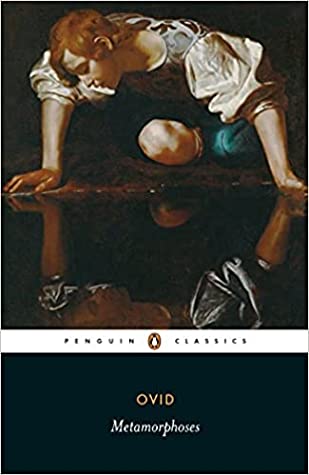 PENGUIN CLASSICS

OVID

Metamorphoses